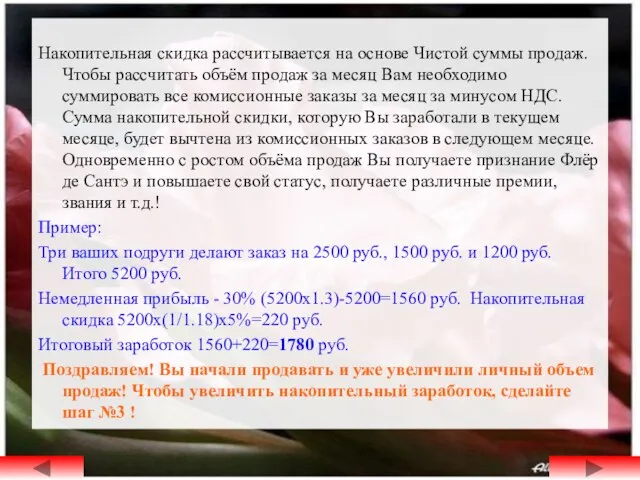 Накопительная скидка рассчитывается на основе Чистой суммы продаж. Чтобы рассчитать объём продаж за месяц Вам необходимо суммировать все комиссионные заказы за месяц за минусом НДС. Сумма накопительной скидки, которую Вы заработали в текущем месяце, будет вычтена из комиссионных заказов в следующем месяце. Одновременно с ростом объёма продаж Вы получаете признание Флёр де Сантэ и повышаете свой статус, получаете различные премии, звания и т.д.!

Пример:

Три ваших подруги делают заказ на 2500 руб., 1500 руб. и 1200 руб. Итого 5200 руб.

Немедленная прибыль - 30% (5200х1.3)-5200=1560 руб. Накопительная скидка 5200х(1/1.18)х5%=220 руб.

Итоговый заработок 1560+220=1780 руб.

Поздравляем! Вы начали продавать и уже увеличили личный объем продаж! Чтобы увеличить накопительный заработок, сделайте шаг №3 !